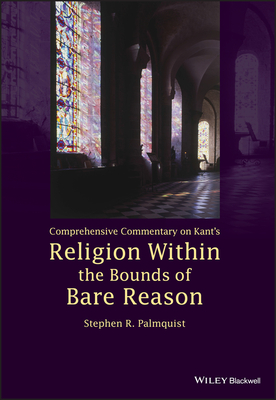 Comprehensive Commentary on Kant's

Religion Within the Bounds of Bare Reason

Stephen R. Palmquist

WILEY Blackwell